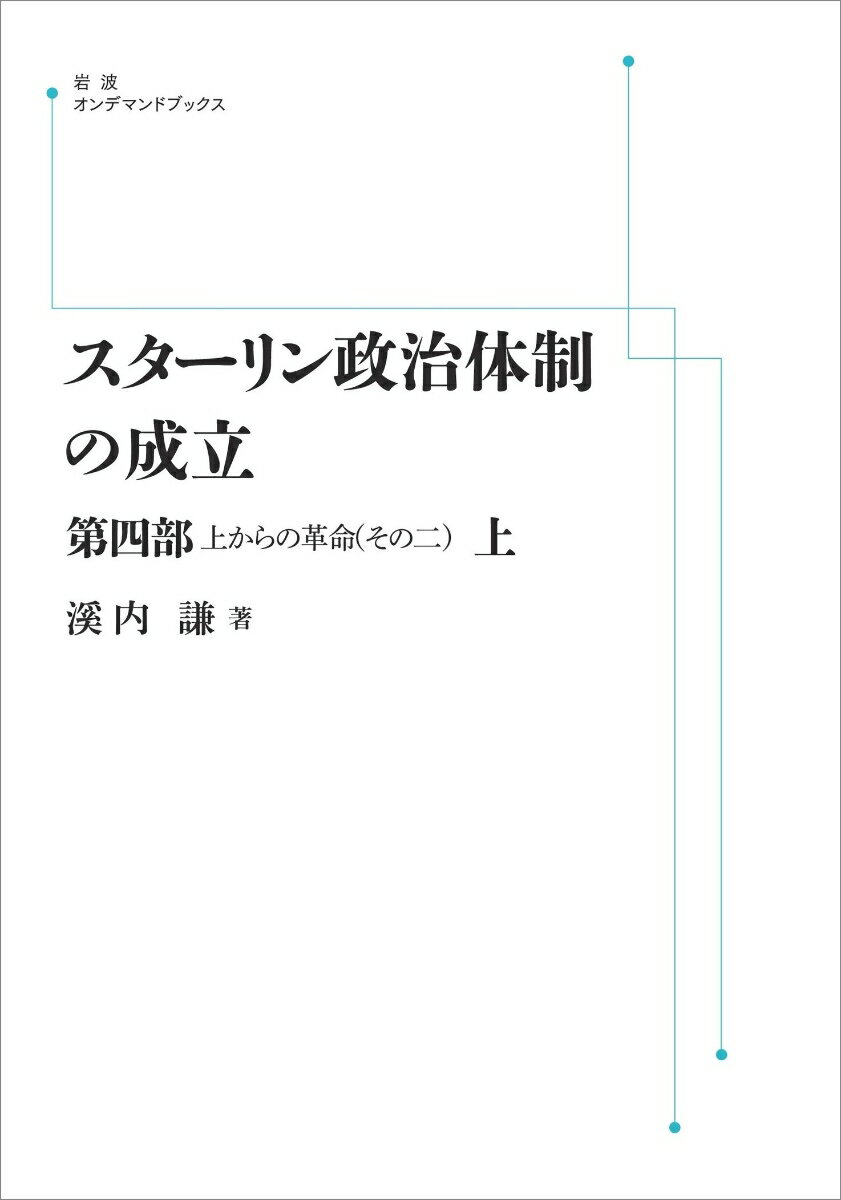 岩波
オンデマンドブックス

スターリン政治体制の成立

第四部 上からの革命（その二） 上

溪内 謙 著